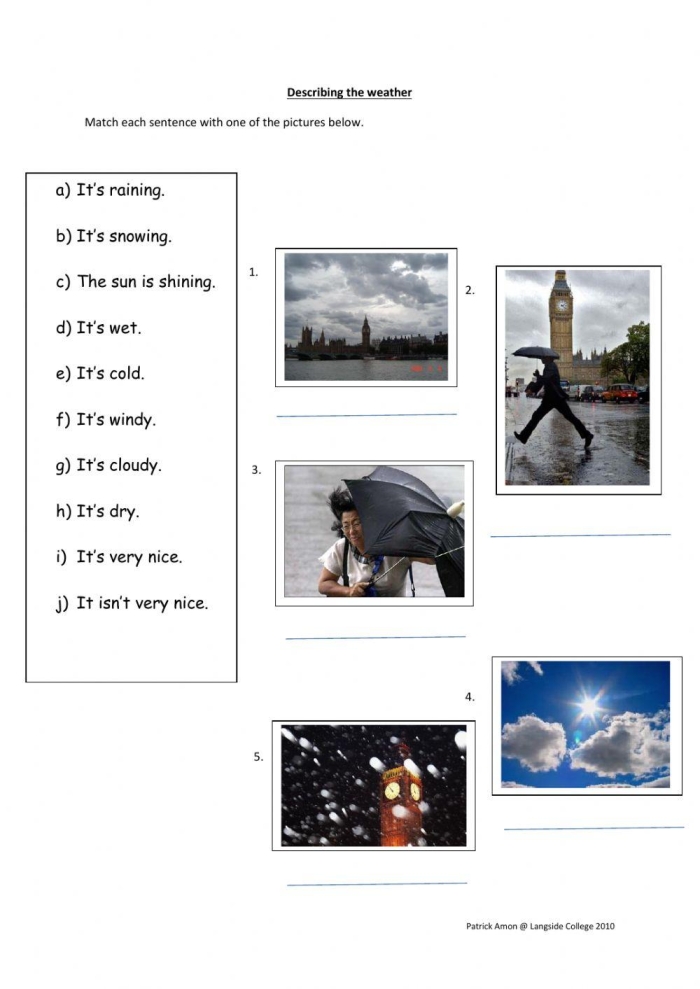 Describing the weather

Match each sentence with one of the pictures below.

a) It's raining.

b) It's snowing.

c) The sun is shining.

d) It's wet.

e) It's cold.

f) It's windy.

g) It's cloudy.

h) It's dry.

i) It's very nice.

j) It isn't very nice.

1.

2.

3.

4.

5.

Patrick Amon @ Langside College 2010